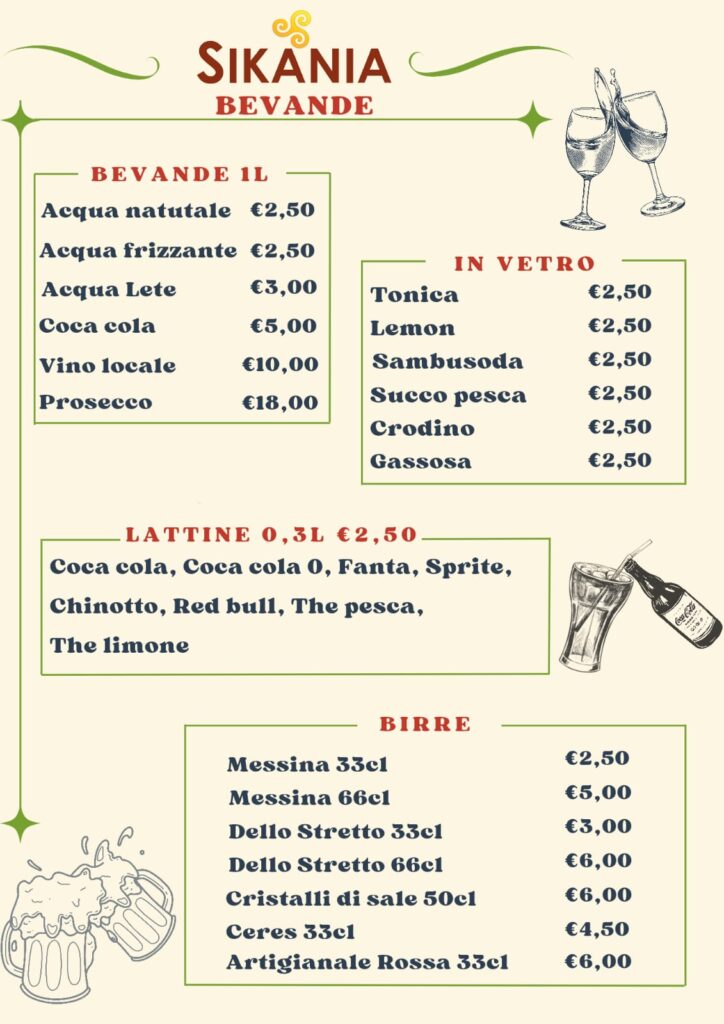 SIKANIA
BEVANDE

BEVANDE 1L
Acqua natutale €2,50
Acqua frizzante €2,50
Acqua Lete €3,00
Coca cola €5,00
Vino locale €10,00
Prosecco €18,00

IN VETRO
Tonica €2,50
Lemon €2,50
Sambusoda €2,50
Succo pesca €2,50
Crodino €2,50
Gassosa €2,50

LATTINE 0,3L €2,50
Coca cola, Coca cola 0, Fanta, Sprite, Chinotto, Red bull, The pesca, The limone

BIRRE
Messina 33cl €2,50
Messina 66cl €5,00
Dello Stretto 33cl €3,00
Dello Stretto 66cl €6,00
Cristalli di sale 50cl €6,00
Ceres 33cl €4,50
Artigianale Rossa 33cl €6,00